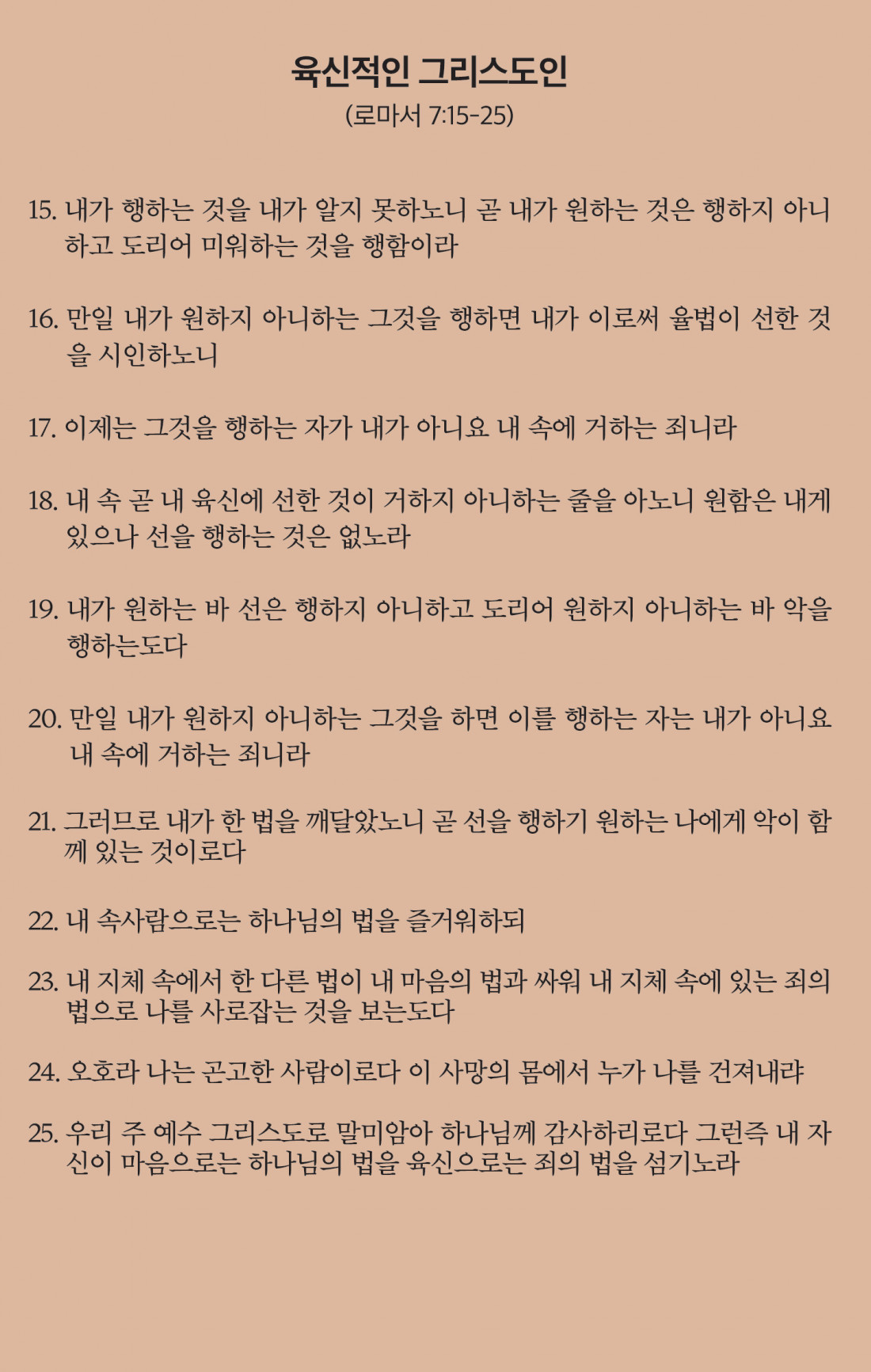 육신적인 그리스도인
(로마서 7:15-25)

15. 내가 행하는 것을 내가 알지 못하노니 곧 내가 원하는 것은 행하지 아니하고 도리어 미워하는 것을 행함이라

16. 만일 내가 원하지 아니하는 그것을 행하면 내가 이로써 율법이 선한 것을 시인하노니

17. 이제는 그것을 행하는 자가 내가 아니요 내 속에 거하는 죄니라

18. 내 속 곧 내 육신에 선한 것이 거하지 아니하는 줄을 아노니 원함은 내게 있으나 선을 행하는 것은 없노라

19. 내가 원하는 바 선은 행하지 아니하고 도리어 원하지 아니하는 바 악을 행하는도다

20. 만일 내가 원하지 아니하는 그것을 하면 이를 행하는 자는 내가 아니요 내 속에 거하는 죄니라

21. 그러므로 내가 한 법을 깨달았노니 곧 선을 행하기 원하는 나에게 악이 함께 있는 것이로다

22. 내 속사람으로는 하나님의 법을 즐거워하되

23. 내 지체 속에서 한 다른 법이 내 마음의 법과 싸워 내 지체 속에 있는 죄의 법으로 나를 사로잡는 것을 보는도다

24. 오호라 나는 곤고한 사람이로다 이 사망의 몸에서 누가 나를 건져내랴

25. 우리 주 예수 그리스도로 말미암아 하나님께 감사하리로다 그런즉 내 자신이 마음으로는 하나님의 법을 육신으로는 죄의 법을 섬기노라